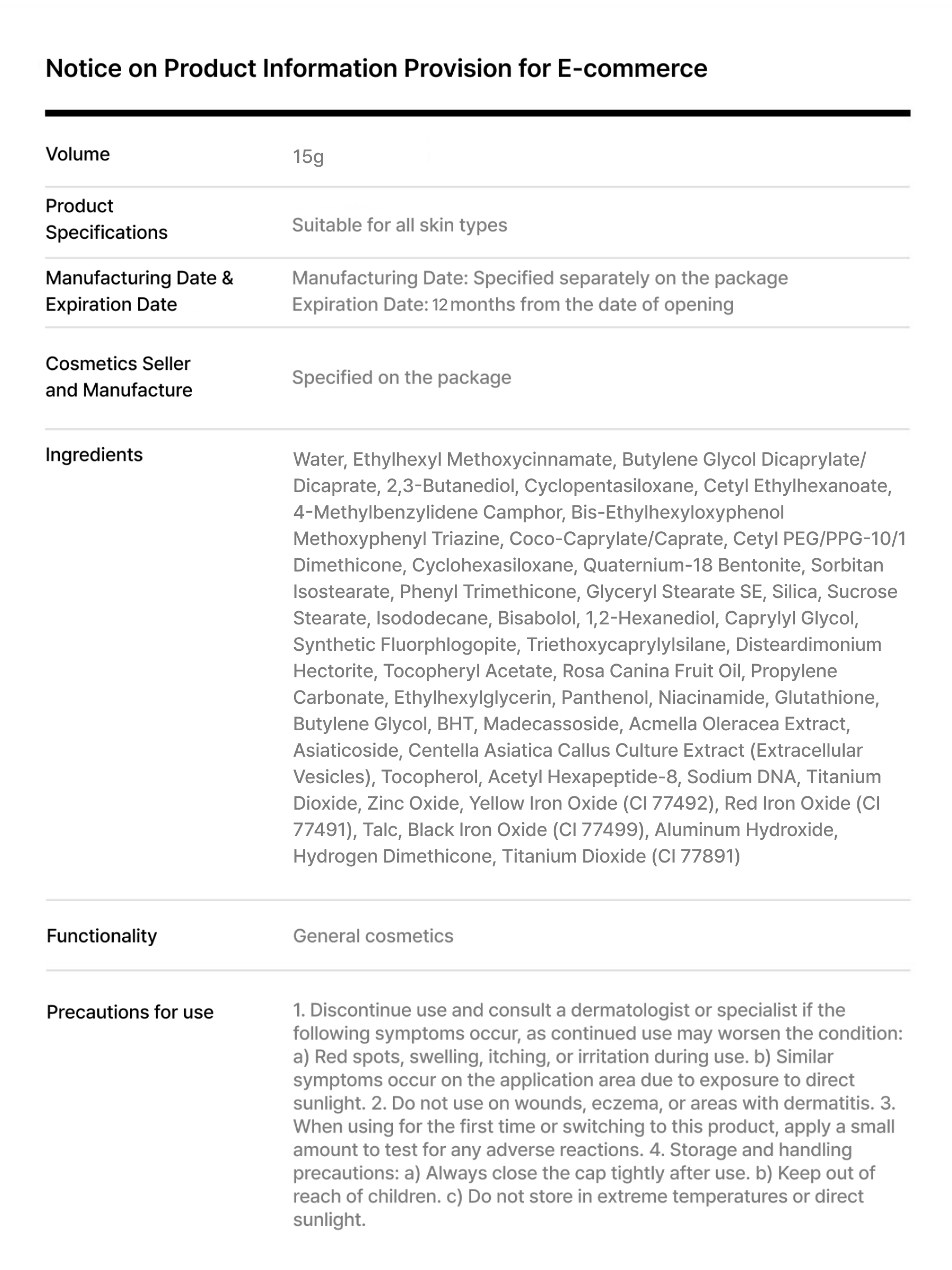 Notice on Product Information Provision for E-commerce

| | |
|---|---|
| Volume | 15g |
| Product Specifications | Suitable for all skin types |
| Manufacturing Date & Expiration Date | Manufacturing Date: Specified separately on the package Expiration Date: 12 months from the date of opening |
| Cosmetics Seller and Manufacture | Specified on the package |
| Ingredients | Water, Ethylhexyl Methoxycinnamate, Butylene Glycol Dicaprylate/Dicaprate, 2,3-Butanediol, Cyclopentasiloxane, Cetyl Ethylhexanoate, 4-Methylbenzylidene Camphor, Bis-Ethylhexyloxyphenol Methoxyphenyl Triazine, Coco-Caprylate/Caprate, Cetyl PEG/PPG-10/1 Dimethicone, Cyclohexasiloxane, Quaternium-18 Bentonite, Sorbitan Isostearate, Phenyl Trimethicone, Glyceryl Stearate SE, Silica, Sucrose Stearate, Isododecane, Bisabolol, 1,2-Hexanediol, Caprylyl Glycol, Synthetic Fluorphlogopite, Triethoxycaprylylsilane, Disteardimonium Hectorite, Tocopheryl Acetate, Rosa Canina Fruit Oil, Propylene Carbonate, Ethylhexylglycerin, Panthenol, Niacinamide, Glutathione, Butylene Glycol, BHT, Madecassoside, Acmella Oleracea Extract, Asiaticoside, Centella Asiatica Callus Culture Extract (Extracellular Vesicles), Tocopherol, Acetyl Hexapeptide-8, Sodium DNA, Titanium Dioxide, Zinc Oxide, Yellow Iron Oxide (CI 77492), Red Iron Oxide (CI 77491), Talc, Black Iron Oxide (CI 77499), Aluminum Hydroxide, Hydrogen Dimethicone, Titanium Dioxide (CI 77891) |
| Functionality | General cosmetics |
| Precautions for use | 1. Discontinue use and consult a dermatologist or specialist if the following symptoms occur, as continued use may worsen the condition: a) Red spots, swelling, itching, or irritation during use. b) Similar symptoms occur on the application area due to exposure to direct sunlight. 2. Do not use on wounds, eczema, or areas with dermatitis. 3. When using for the first time or switching to this product, apply a small amount to test for any adverse reactions. 4. Storage and handling precautions: a) Always close the cap tightly after use. b) Keep out of reach of children. c) Do not store in extreme temperatures or direct sunlight. |